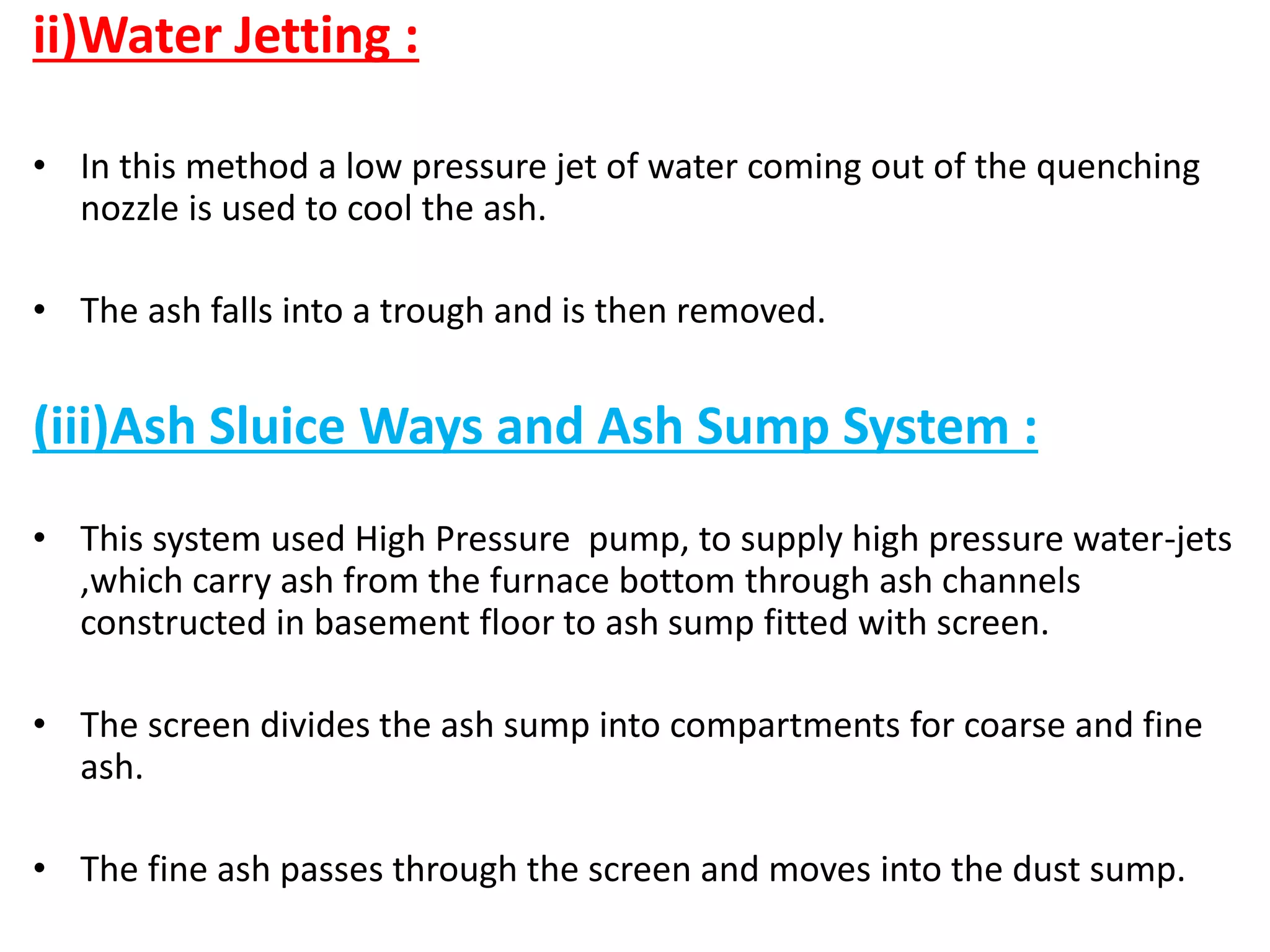 ii)Water Jetting :

• In this method a low pressure jet of water coming out of the quenching nozzle is used to cool the ash.

• The ash falls into a trough and is then removed.

(iii)Ash Sluice Ways and Ash Sump System :

• This system used High Pressure  pump, to supply high pressure water-jets ,which carry ash from the furnace bottom through ash channels constructed in basement floor to ash sump fitted with screen.

• The screen divides the ash sump into compartments for coarse and fine ash.

• The fine ash passes through the screen and moves into the dust sump.